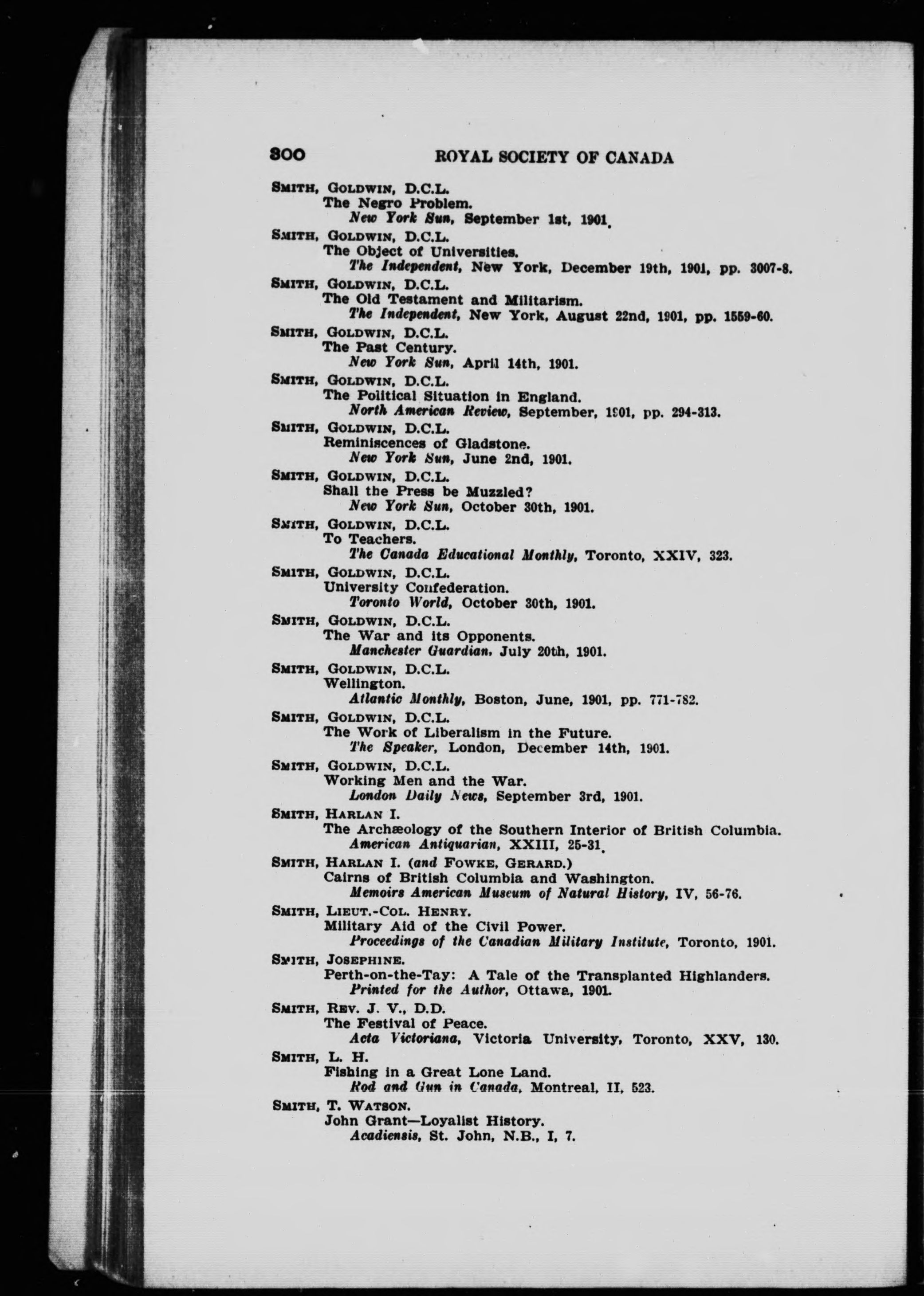 300 ROYAL SOCIETY OF CANADA

SMITH, GOLDWIN, D.C.L.
The Negro Problem.
New York Sun, September 1st, 1901.

SMITH, GOLDWIN, D.C.L.
The Object of Universities.
The Independent, New York, December 19th, 1901, pp. 3007-8.

SMITH, GOLDWIN, D.C.L.
The Old Testament and Militarism.
The Independent, New York, August 22nd, 1901, pp. 1559-60.

SMITH, GOLDWIN, D.C.L.
The Past Century.
New York Sun, April 14th, 1901.

SMITH, GOLDWIN, D.C.L.
The Political Situation in England.
North American Review, September, 1901, pp. 294-313.

SMITH, GOLDWIN, D.C.L.
Reminiscences of Gladstone.
New York Sun, June 2nd, 1901.

SMITH, GOLDWIN, D.C.L.
Shall the Press be Muzzled?
New York Sun, October 30th, 1901.

SMITH, GOLDWIN, D.C.L.
To Teachers.
The Canada Educational Monthly, Toronto, XXIV, 323.

SMITH, GOLDWIN, D.C.L.
University Confederation.
Toronto World, October 30th, 1901.

SMITH, GOLDWIN, D.C.L.
The War and its Opponents.
Manchester Guardian, July 20th, 1901.

SMITH, GOLDWIN, D.C.L.
Wellington.
Atlantic Monthly, Boston, June, 1901, pp. 771-782.

SMITH, GOLDWIN, D.C.L.
The Work of Liberalism in the Future.
The Speaker, London, December 14th, 1901.

SMITH, GOLDWIN, D.C.L.
Working Men and the War.
London Daily News, September 3rd, 1901.

SMITH, HARLAN I.
The Archæology of the Southern Interior of British Columbia.
American Antiquarian, XXIII, 25-31.

SMITH, HARLAN I. (and FOWKE, GERARD.)
Cairns of British Columbia and Washington.
Memoirs American Museum of Natural History, IV, 56-76.

SMITH, LIEUT.-COL. HENRY.
Military Aid of the Civil Power.
Proceedings of the Canadian Military Institute, Toronto, 1901.

SMITH, JOSEPHINE.
Perth-on-the-Tay: A Tale of the Transplanted Highlanders.
Printed for the Author, Ottawa, 1901.

SMITH, REV. J. V., D.D.
The Festival of Peace.
Acta Victoriana, Victoria University, Toronto, XXV, 130.

SMITH, L. H.
Fishing in a Great Lone Land.
Rod and Gun in Canada, Montreal, II, 523.

SMITH, T. WATSON.
John Grant—Loyalist History.
Acadiensis, St. John, N.B., I, 7.